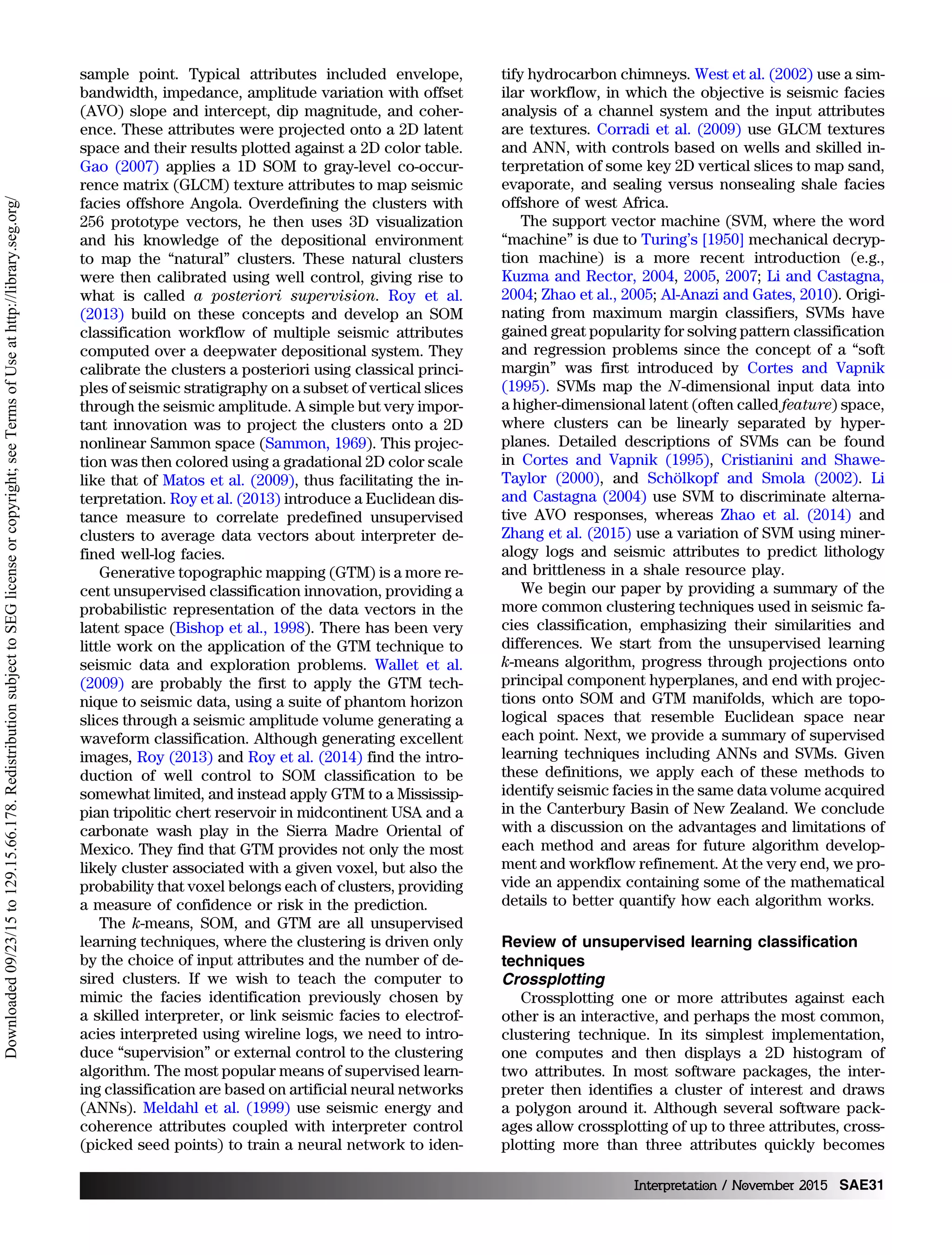 Downloaded 09/23/15 to 129.15.66.178. Redistribution subject to SEG license or copyright; see Terms of Use at http://library.seg.org/

sample point. Typical attributes included envelope, bandwidth, impedance, amplitude variation with offset (AVO) slope and intercept, dip magnitude, and coherence. These attributes were projected onto a 2D latent space and their results plotted against a 2D color table. Gao (2007) applies a 1D SOM to gray-level co-occurrence matrix (GLCM) texture attributes to map seismic facies offshore Angola. Overdefining the clusters with 256 prototype vectors, he then uses 3D visualization and his knowledge of the depositional environment to map the "natural" clusters. These natural clusters were then calibrated using well control, giving rise to what is called a posteriori supervision. Roy et al. (2013) build on these concepts and develop an SOM classification workflow of multiple seismic attributes computed over a deepwater depositional system. They calibrate the clusters a posteriori using classical principles of seismic stratigraphy on a subset of vertical slices through the seismic amplitude. A simple but very important innovation was to project the clusters onto a 2D nonlinear Sammon space (Sammon, 1969). This projection was then colored using a gradational 2D color scale like that of Matos et al. (2009), thus facilitating the interpretation. Roy et al. (2013) introduce a Euclidean distance measure to correlate predefined unsupervised clusters to average data vectors about interpreter defined well-log facies.

Generative topographic mapping (GTM) is a more recent unsupervised classification innovation, providing a probabilistic representation of the data vectors in the latent space (Bishop et al., 1998). There has been very little work on the application of the GTM technique to seismic data and exploration problems. Wallet et al. (2009) are probably the first to apply the GTM technique to seismic data, using a suite of phantom horizon slices through a seismic amplitude volume generating a waveform classification. Although generating excellent images, Roy (2013) and Roy et al. (2014) find the introduction of well control to SOM classification to be somewhat limited, and instead apply GTM to a Mississippian tripolitic chert reservoir in midcontinent USA and a carbonate wash play in the Sierra Madre Oriental of Mexico. They find that GTM provides not only the most likely cluster associated with a given voxel, but also the probability that voxel belongs each of clusters, providing a measure of confidence or risk in the prediction.

The $k$-means, SOM, and GTM are all unsupervised learning techniques, where the clustering is driven only by the choice of input attributes and the number of desired clusters. If we wish to teach the computer to mimic the facies identification previously chosen by a skilled interpreter, or link seismic facies to electrofacies interpreted using wireline logs, we need to introduce "supervision" or external control to the clustering algorithm. The most popular means of supervised learning classification are based on artificial neural networks (ANNs). Meldahl et al. (1999) use seismic energy and coherence attributes coupled with interpreter control (picked seed points) to train a neural network to identify hydrocarbon chimneys. West et al. (2002) use a similar workflow, in which the objective is seismic facies analysis of a channel system and the input attributes are textures. Corradi et al. (2009) use GLCM textures and ANN, with controls based on wells and skilled interpretation of some key 2D vertical slices to map sand, evaporate, and sealing versus nonsealing shale facies offshore of west Africa.

The support vector machine (SVM, where the word "machine" is due to Turing's [1950] mechanical decryption machine) is a more recent introduction (e.g., Kuzma and Rector, 2004, 2005, 2007; Li and Castagna, 2004; Zhao et al., 2005; Al-Anazi and Gates, 2010). Originating from maximum margin classifiers, SVMs have gained great popularity for solving pattern classification and regression problems since the concept of a "soft margin" was first introduced by Cortes and Vapnik (1995). SVMs map the $N$-dimensional input data into a higher-dimensional latent (often called feature) space, where clusters can be linearly separated by hyperplanes. Detailed descriptions of SVMs can be found in Cortes and Vapnik (1995), Cristianini and Shawe-Taylor (2000), and Schölkopf and Smola (2002). Li and Castagna (2004) use SVM to discriminate alternative AVO responses, whereas Zhao et al. (2014) and Zhang et al. (2015) use a variation of SVM using mineralogy logs and seismic attributes to predict lithology and brittleness in a shale resource play.

We begin our paper by providing a summary of the more common clustering techniques used in seismic facies classification, emphasizing their similarities and differences. We start from the unsupervised learning $k$-means algorithm, progress through projections onto principal component hyperplanes, and end with projections onto SOM and GTM manifolds, which are topological spaces that resemble Euclidean space near each point. Next, we provide a summary of supervised learning techniques including ANNs and SVMs. Given these definitions, we apply each of these methods to identify seismic facies in the same data volume acquired in the Canterbury Basin of New Zealand. We conclude with a discussion on the advantages and limitations of each method and areas for future algorithm development and workflow refinement. At the very end, we provide an appendix containing some of the mathematical details to better quantify how each algorithm works.

Review of unsupervised learning classification techniques
Crossplotting
Crossplotting one or more attributes against each other is an interactive, and perhaps the most common, clustering technique. In its simplest implementation, one computes and then displays a 2D histogram of two attributes. In most software packages, the interpreter then identifies a cluster of interest and draws a polygon around it. Although several software packages allow crossplotting of up to three attributes, crossplotting more than three attributes quickly becomes

Interpretation / November 2015 SAE31